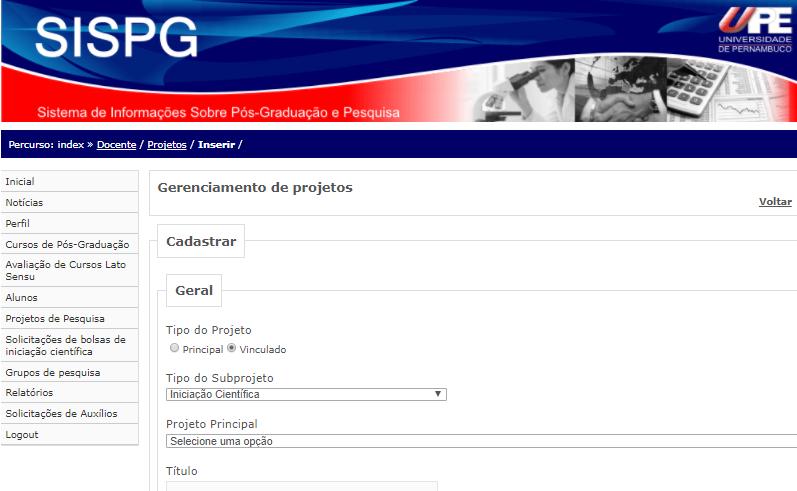 SISPG

UPE UNIVERSIDADE DE PERNAMBUCO

Sistema de Informações Sobre Pós-Graduação e Pesquisa

Percurso: index » Docente / Projetos / Inserir /

Inicial
Notícias
Perfil
Cursos de Pós-Graduação
Avaliação de Cursos Lato Sensu
Alunos
Projetos de Pesquisa
Solicitações de bolsas de iniciação científica
Grupos de pesquisa
Relatórios
Solicitações de Auxílios
Logout

Gerenciamento de projetos

Voltar

Cadastrar

Geral

Tipo do Projeto
Principal Vinculado

Tipo do Subprojeto
Iniciação Científica

Projeto Principal
Selecione uma opção

Título